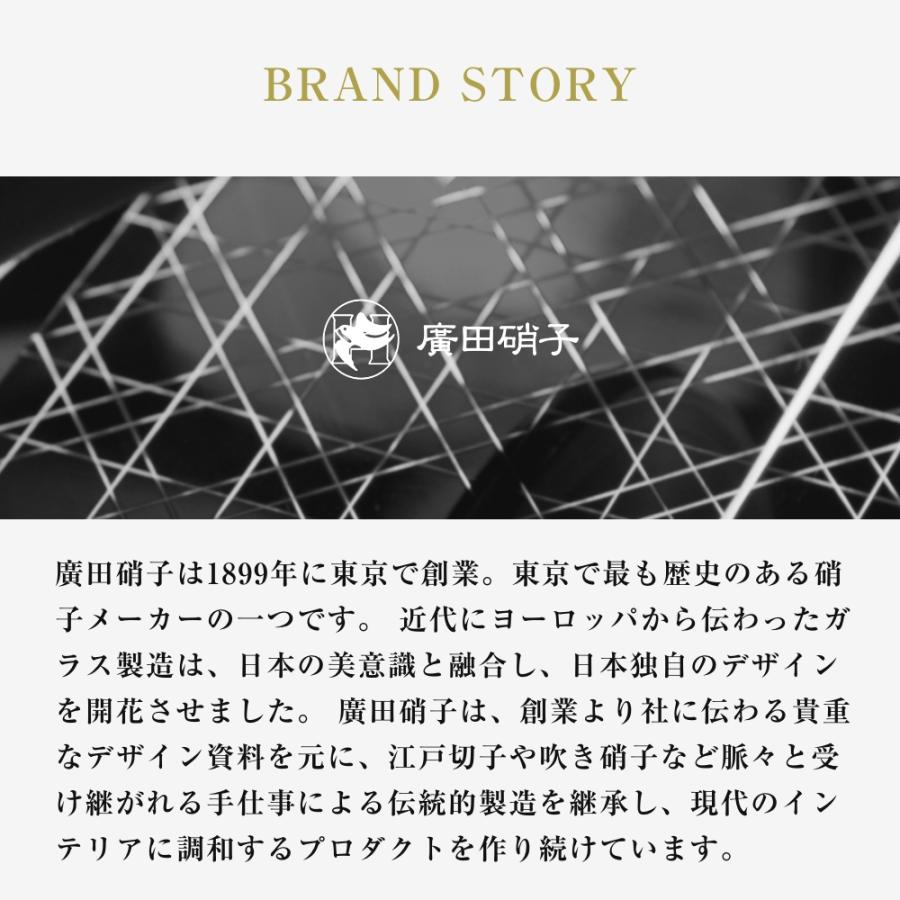 BRAND STORY

廣田硝子

廣田硝子は1899年に東京で創業。東京で最も歴史のある硝子メーカーの一つです。 近代にヨーロッパから伝わったガラス製造は、日本の美意識と融合し、日本独自のデザインを開花させました。 廣田硝子は、創業より社に伝わる貴重なデザイン資料を元に、江戸切子や吹き硝子など脈々と受け継がれる手仕事による伝統的製造を継承し、現代のインテリアに調和するプロダクトを作り続けています。